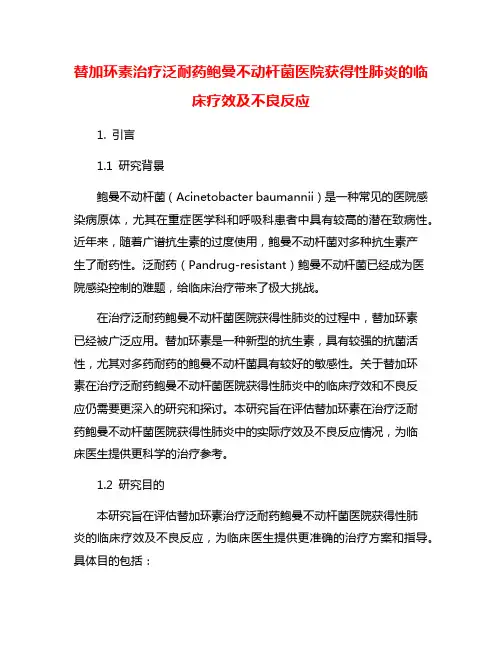 替加环素治疗泛耐药鲍曼不动杆菌医院获得性肺炎的临床疗效及不良反应

1. 引言

1.1 研究背景

鲍曼不动杆菌（Acinetobacter baumannii）是一种常见的医院感染病原体，尤其在重症医学科和呼吸科患者中具有较高的潜在致病性。近年来，随着广谱抗生素的过度使用，鲍曼不动杆菌对多种抗生素产生了耐药性。泛耐药（Pandrug-resistant）鲍曼不动杆菌已经成为医院感染控制的难题，给临床治疗带来了极大挑战。

在治疗泛耐药鲍曼不动杆菌医院获得性肺炎的过程中，替加环素已经被广泛应用。替加环素是一种新型的抗生素，具有较强的抗菌活性，尤其对多药耐药的鲍曼不动杆菌具有较好的敏感性。关于替加环素在治疗泛耐药鲍曼不动杆菌医院获得性肺炎中的临床疗效和不良反应仍需要更深入的研究和探讨。本研究旨在评估替加环素在治疗泛耐药鲍曼不动杆菌医院获得性肺炎中的实际疗效及不良反应情况，为临床医生提供更科学的治疗参考。

1.2 研究目的

本研究旨在评估替加环素治疗泛耐药鲍曼不动杆菌医院获得性肺炎的临床疗效及不良反应，为临床医生提供更准确的治疗方案和指导。具体目的包括：